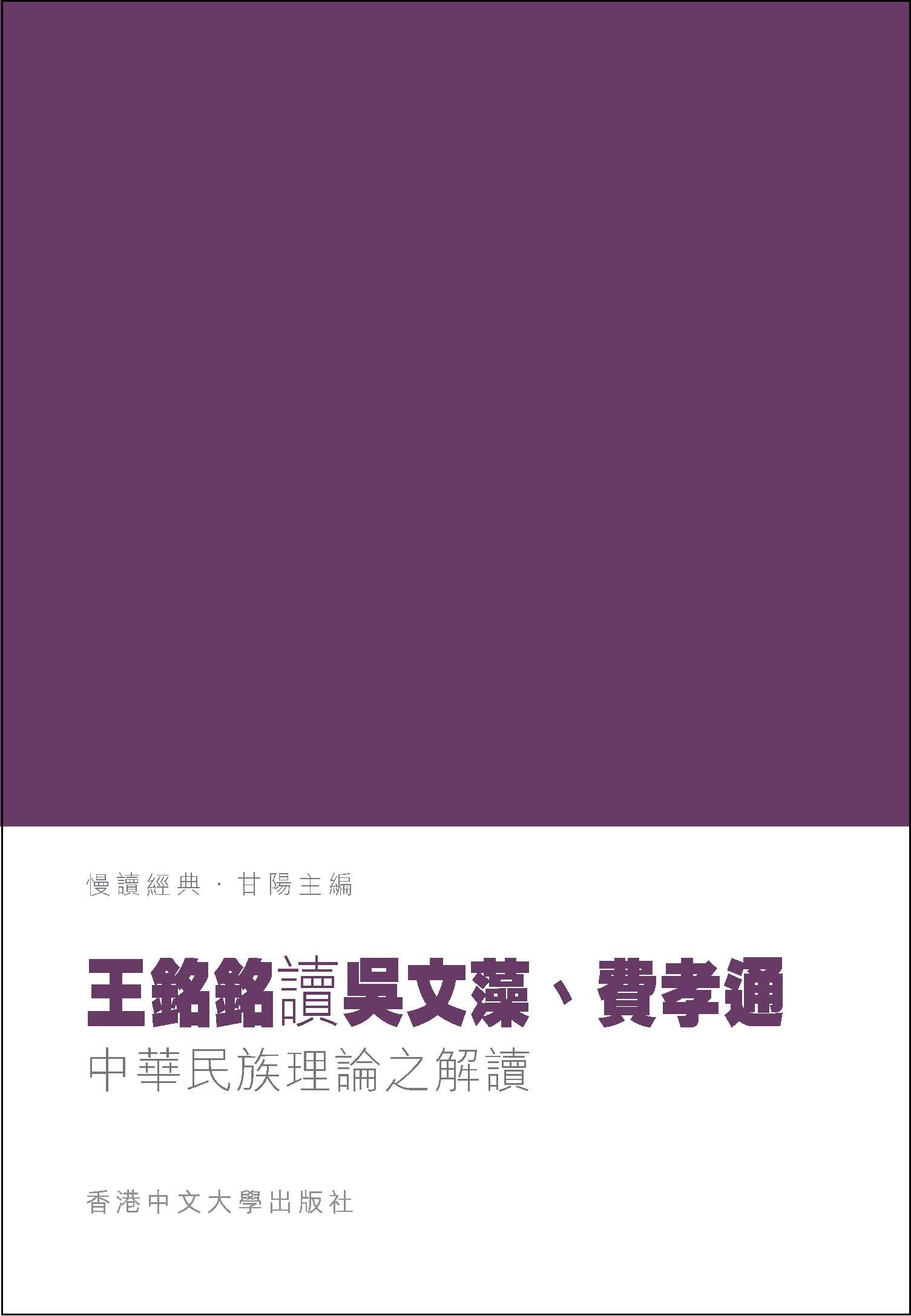 慢讀經典 · 甘陽主編

王銘銘讀吳文藻、費孝通
中華民族理論之解讀

香港中文大學出版社